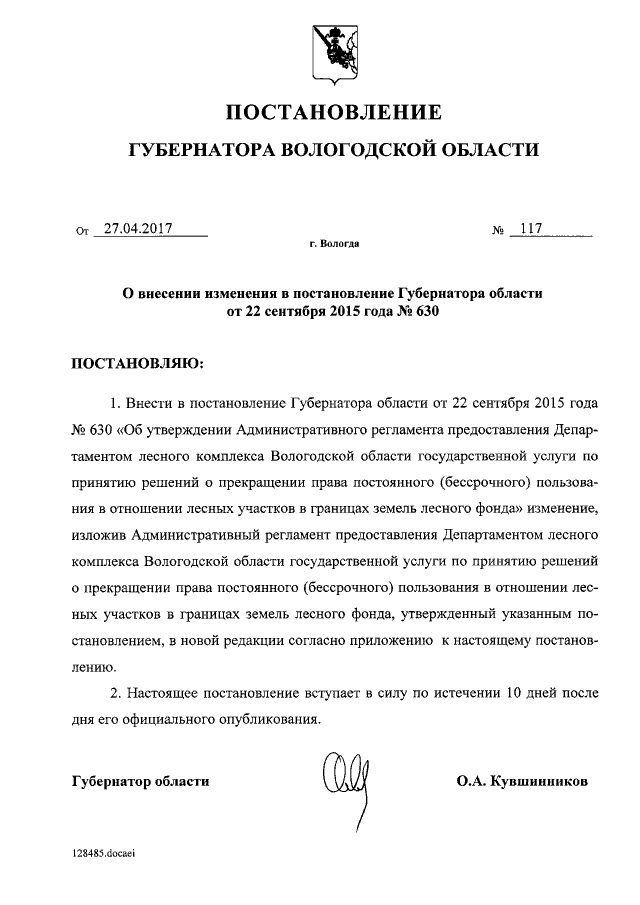 ПОСТАНОВЛЕНИЕ

ГУБЕРНАТОРА ВОЛОГОДСКОЙ ОБЛАСТИ

От 27.04.2017 № 117

г. Вологда

О внесении изменения в постановление Губернатора области от 22 сентября 2015 года № 630

ПОСТАНОВЛЯЮ:

1. Внести в постановление Губернатора области от 22 сентября 2015 года № 630 «Об утверждении Административного регламента предоставления Департаментом лесного комплекса Вологодской области государственной услуги по принятию решений о прекращении права постоянного (бессрочного) пользования в отношении лесных участков в границах земель лесного фонда» изменение, изложив Административный регламент предоставления Департаментом лесного комплекса Вологодской области государственной услуги по принятию решений о прекращении права постоянного (бессрочного) пользования в отношении лесных участков в границах земель лесного фонда, утвержденный указанным постановлением, в новой редакции согласно приложению к настоящему постановлению.

2. Настоящее постановление вступает в силу по истечении 10 дней после дня его официального опубликования.

Губернатор области О.А. Кувшинников

128485.docaei